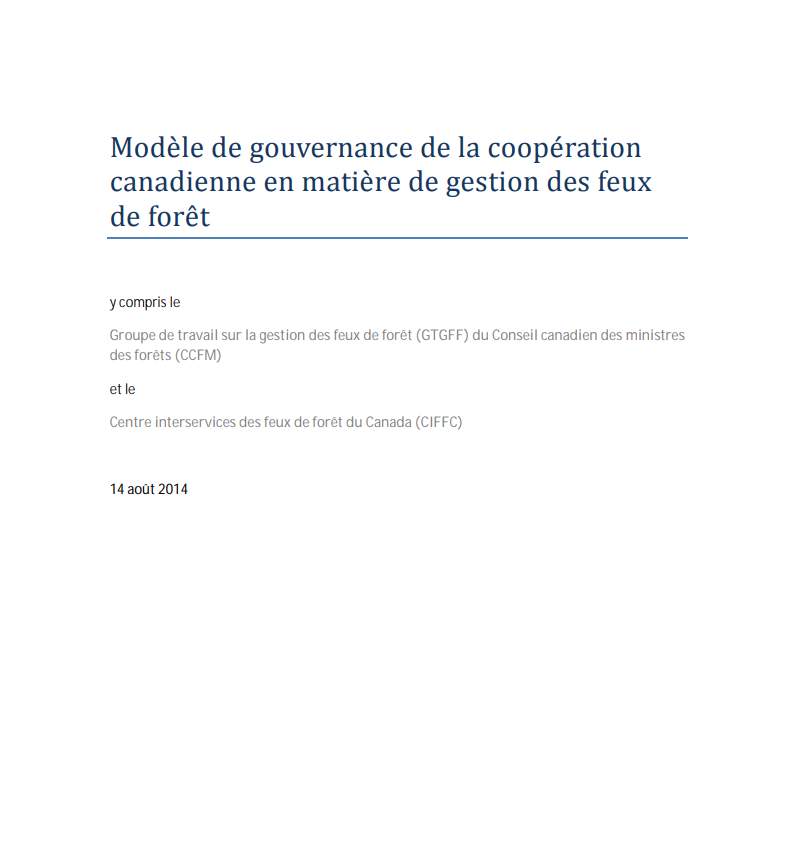 Modèle de gouvernance de la coopération canadienne en matière de gestion des feux de forêt

y compris le

Groupe de travail sur la gestion des feux de forêt (GTGFF) du Conseil canadien des ministres des forêts (CCFM)

et le

Centre interservices des feux de forêt du Canada (CIFFC)

14 août 2014